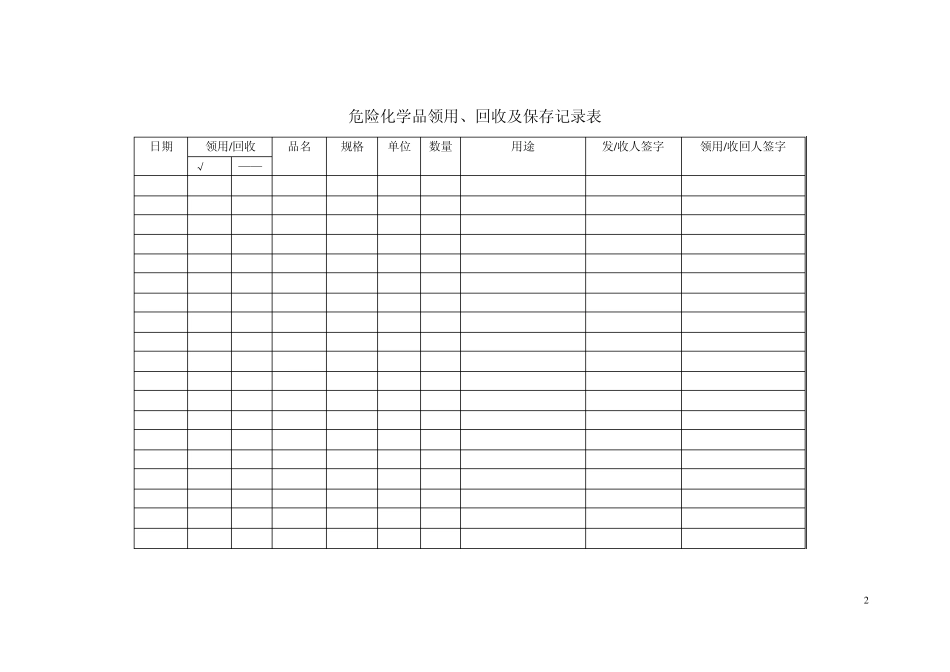 危险化学品领用、回收及保存记录表

| 日期 | 领用/回收 | | 品名 | 规格 | 单位 | 数量 | 用途 | 发/收人签字 | 领用/收回人签字 |
|---|---|---|---|---|---|---|---|---|---|
| | √ | —— | | | | | | | |
| | | | | | | | | | |
| | | | | | | | | | |
| | | | | | | | | | |
| | | | | | | | | | |
| | | | | | | | | | |
| | | | | | | | | | |
| | | | | | | | | | |
| | | | | | | | | | |
| | | | | | | | | | |
| | | | | | | | | | |
| | | | | | | | | | |
| | | | | | | | | | |
| | | | | | | | | | |
| | | | | | | | | | |
| | | | | | | | | | |
| | | | | | | | | | |
| | | | | | | | | | |
| | | | | | | | | | |
| | | | | | | | | | |

2